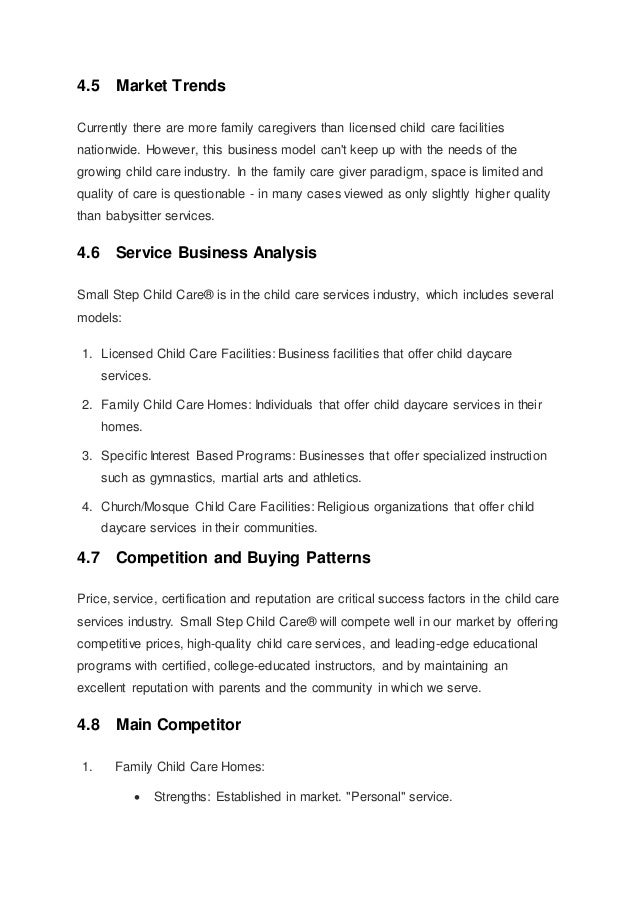 4.5 Market Trends

Currently there are more family caregivers than licensed child care facilities nationwide. However, this business model can't keep up with the needs of the growing child care industry. In the family care giver paradigm, space is limited and quality of care is questionable - in many cases viewed as only slightly higher quality than babysitter services.

4.6 Service Business Analysis

Small Step Child Care® is in the child care services industry, which includes several models:

1. Licensed Child Care Facilities: Business facilities that offer child daycare services.
2. Family Child Care Homes: Individuals that offer child daycare services in their homes.
3. Specific Interest Based Programs: Businesses that offer specialized instruction such as gymnastics, martial arts and athletics.
4. Church/Mosque Child Care Facilities: Religious organizations that offer child daycare services in their communities.

4.7 Competition and Buying Patterns

Price, service, certification and reputation are critical success factors in the child care services industry. Small Step Child Care® will compete well in our market by offering competitive prices, high-quality child care services, and leading-edge educational programs with certified, college-educated instructors, and by maintaining an excellent reputation with parents and the community in which we serve.

4.8 Main Competitor

1. Family Child Care Homes:

• Strengths: Established in market. "Personal" service.